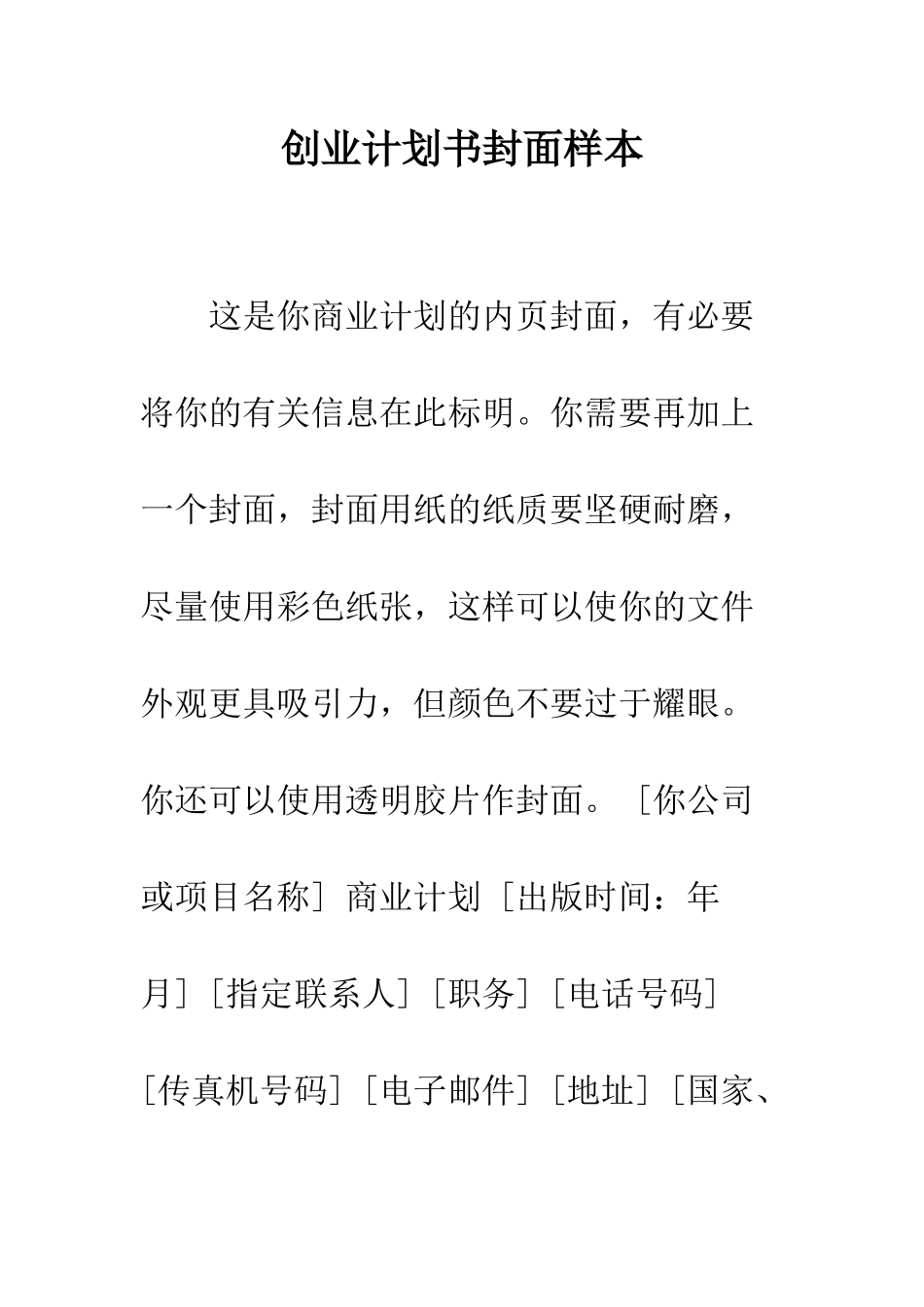 创业计划书封面样本

这是你商业计划的内页封面，有必要将你的有关信息在此标明。你需要再加上一个封面，封面用纸的纸质要坚硬耐磨，尽量使用彩色纸张，这样可以使你的文件外观更具吸引力，但颜色不要过于耀眼。你还可以使用透明胶片作封面。［你公司或项目名称］商业计划［出版时间：年月］［指定联系人］［职务］［电话号码］［传真机号码］［电子邮件］［地址］［国家、